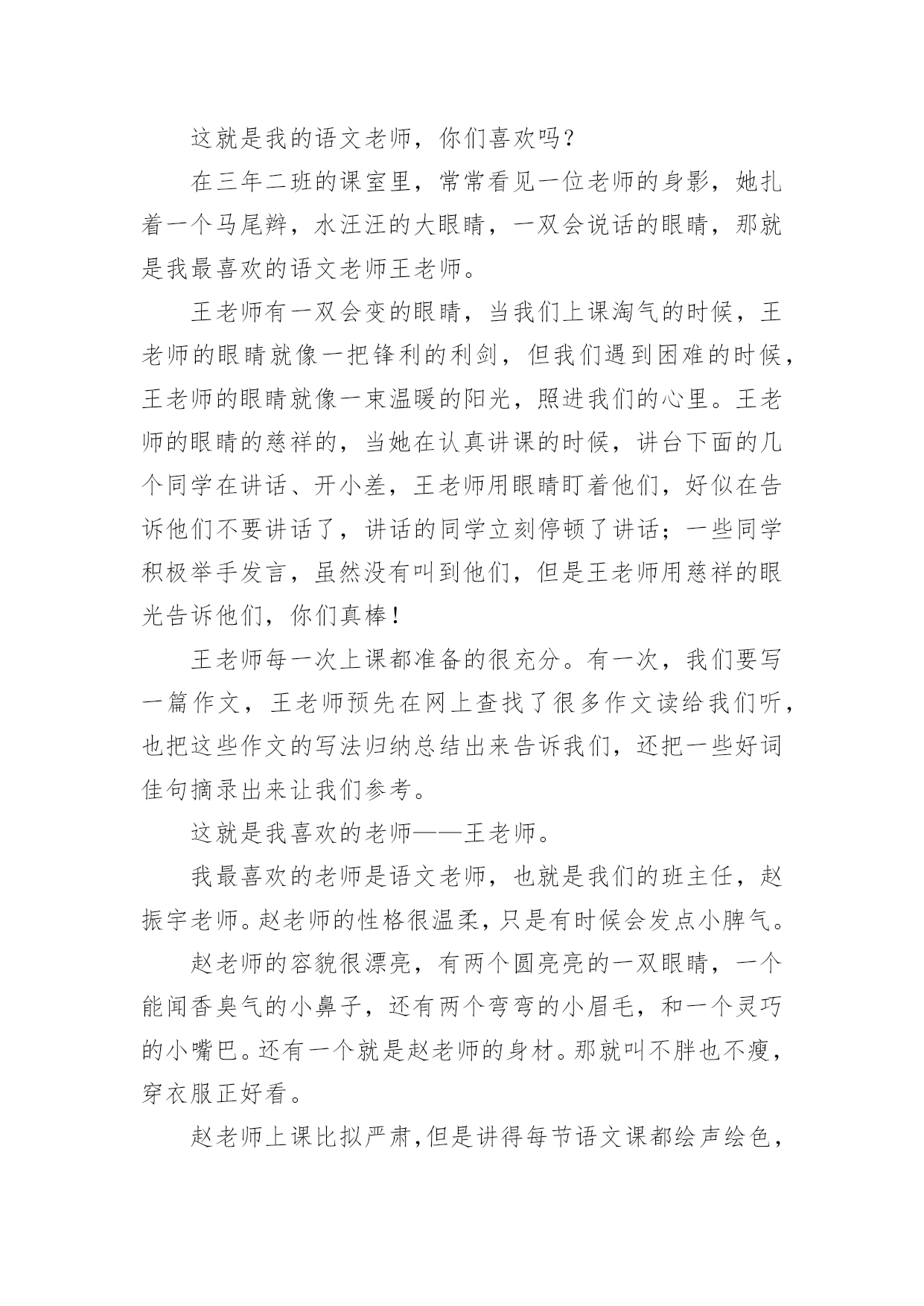 这就是我的语文老师，你们喜欢吗？

在三年二班的课室里，常常看见一位老师的身影，她扎着一个马尾辫，水汪汪的大眼睛，一双会说话的眼睛，那就是我最喜欢的语文老师王老师。

王老师有一双会变的眼睛，当我们上课淘气的时候，王老师的眼睛就像一把锋利的利剑，但我们遇到困难的时候，王老师的眼睛就像一束温暖的阳光，照进我们的心里。王老师的眼睛的慈祥的，当她在认真讲课的时候，讲台下面的几个同学在讲话、开小差，王老师用眼睛盯着他们，好似在告诉他们不要讲话了，讲话的同学立刻停顿了讲话；一些同学积极举手发言，虽然没有叫到他们，但是王老师用慈祥的眼光告诉他们，你们真棒！

王老师每一次上课都准备的很充分。有一次，我们要写一篇作文，王老师预先在网上查找了很多作文读给我们听，也把这些作文的写法归纳总结出来告诉我们，还把一些好词佳句摘录出来让我们参考。

这就是我喜欢的老师——王老师。

我最喜欢的老师是语文老师，也就是我们的班主任，赵振宇老师。赵老师的性格很温柔，只是有时候会发点小脾气。

赵老师的容貌很漂亮，有两个圆亮亮的一双眼睛，一个能闻香臭气的小鼻子，还有两个弯弯的小眉毛，和一个灵巧的小嘴巴。还有一个就是赵老师的身材。那就叫不胖也不瘦，穿衣服正好看。

赵老师上课比拟严肃，但是讲得每节语文课都绘声绘色，